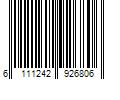 6 111242 926806